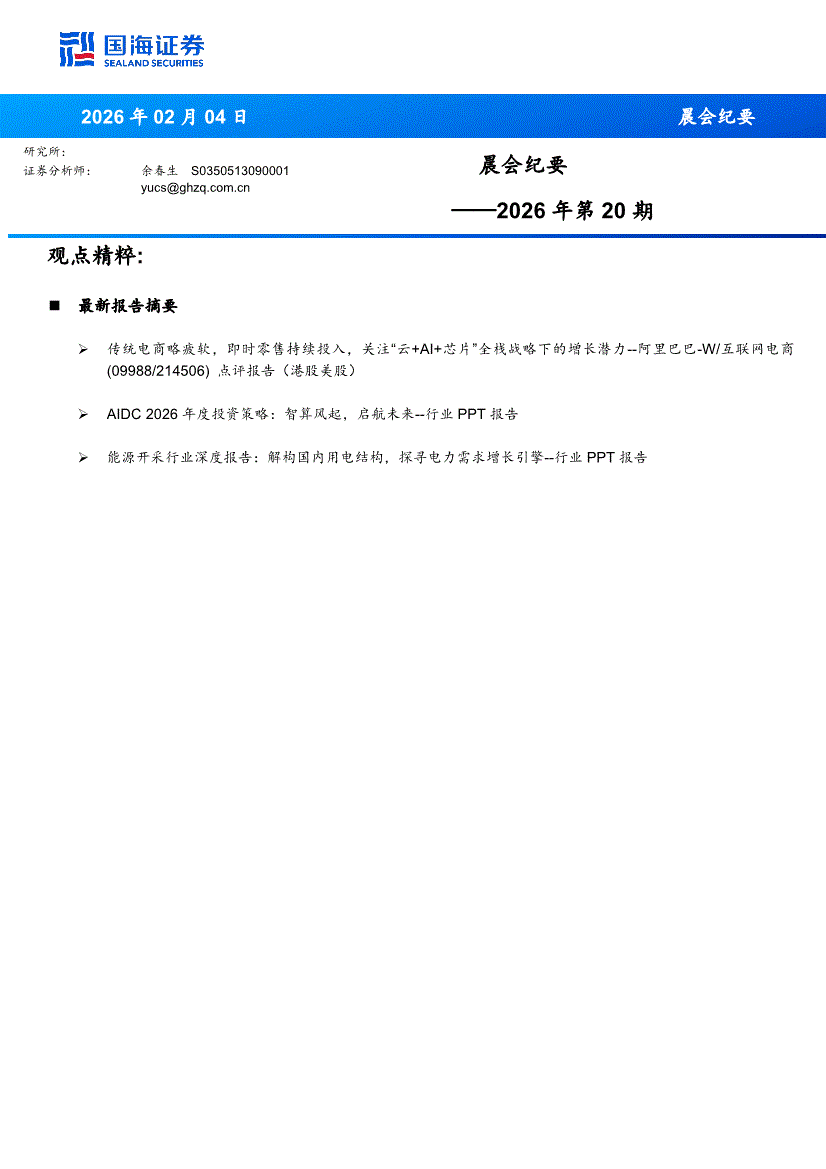 国海证券
SEALAND SECURITIES

2026 年 02 月 04 日

晨会纪要

研究所:
证券分析师: 余春生 S0350513090001
yucs@ghzq.com.cn

晨会纪要

——2026 年第 20 期

观点精粹:

■ 最新报告摘要

➢ 传统电商略疲软，即时零售持续投入，关注“云+AI+芯片”全栈战略下的增长潜力--阿里巴巴-W/互联网电商(09988/214506) 点评报告（港股美股）

➢ AIDC 2026 年度投资策略：智算风起，启航未来--行业 PPT 报告

➢ 能源开采行业深度报告：解构国内用电结构，探寻电力需求增长引擎--行业 PPT 报告